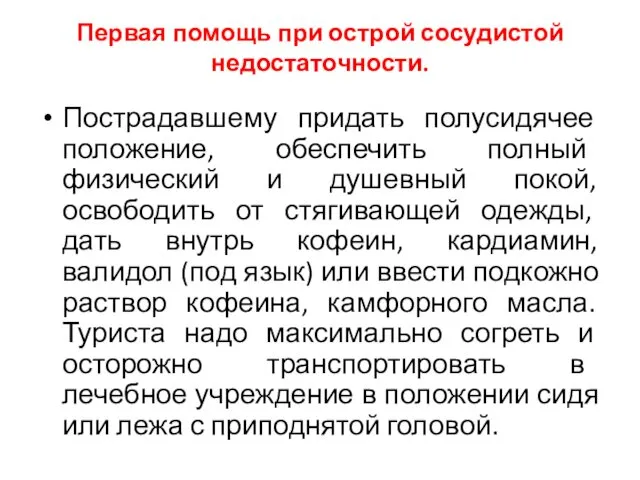 Первая помощь при острой сосудистой недостаточности.

• Пострадавшему придать полусидячее положение, обеспечить полный физический и душевный покой, освободить от стягивающей одежды, дать внутрь кофеин, кардиамин, валидол (под язык) или ввести подкожно раствор кофеина, камфорного масла. Туриста надо максимально согреть и осторожно транспортировать в лечебное учреждение в положении сидя или лежа с приподнятой головой.